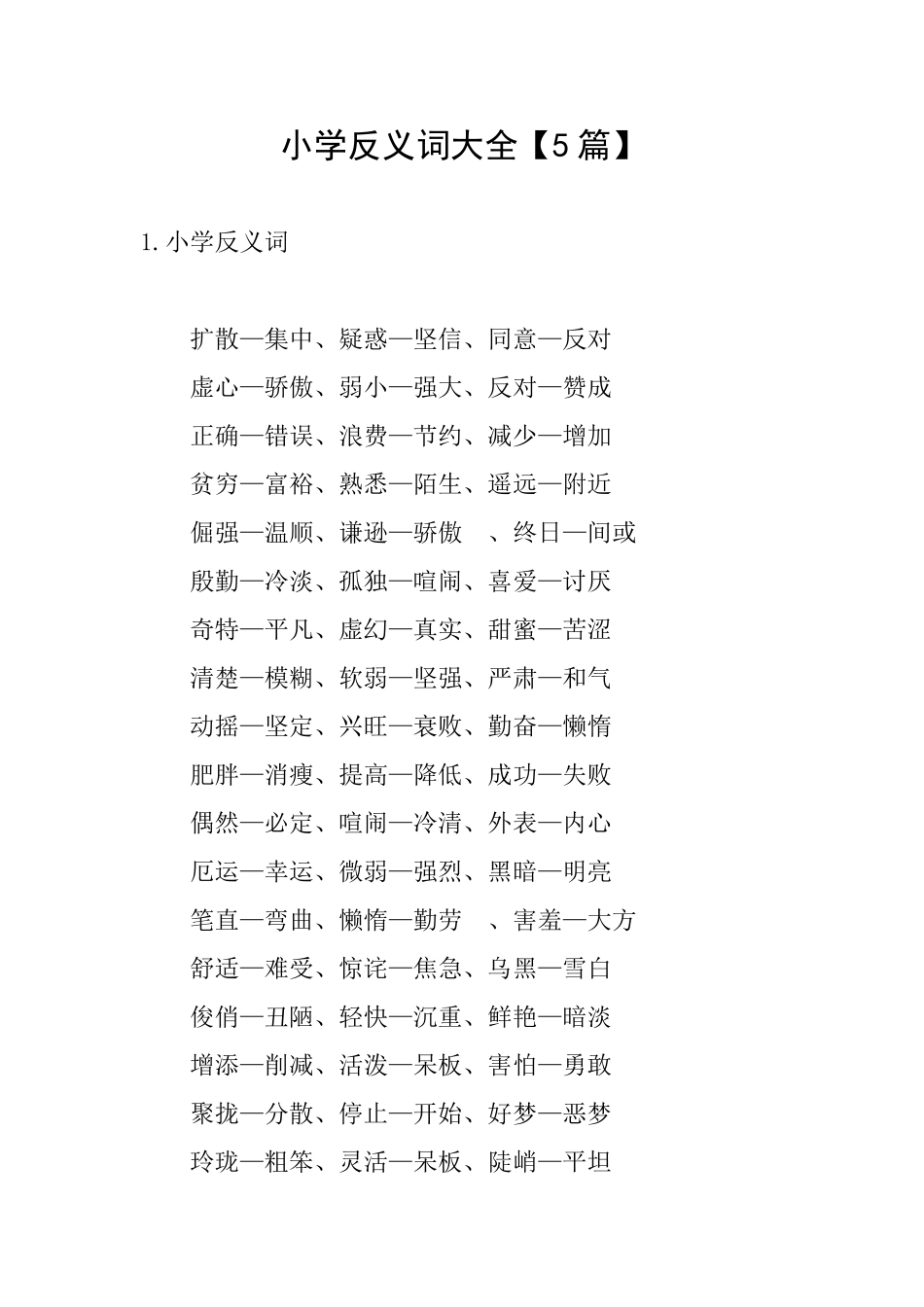 小学反义词大全【5篇】

1.小学反义词

扩散—集中、疑惑—坚信、同意—反对

虚心—骄傲、弱小—强大、反对—赞成

正确—错误、浪费—节约、减少—增加

贫穷—富裕、熟悉—陌生、遥远—附近

倔强—温顺、谦逊—骄傲 、终日—间或

殷勤—冷淡、孤独—喧闹、喜爱—讨厌

奇特—平凡、虚幻—真实、甜蜜—苦涩

清楚—模糊、软弱—坚强、严肃—和气

动摇—坚定、兴旺—衰败、勤奋—懒惰

肥胖—消瘦、提高—降低、成功—失败

偶然—必定、喧闹—冷清、外表—内心

厄运—幸运、微弱—强烈、黑暗—明亮

笔直—弯曲、懒惰—勤劳 、害羞—大方

舒适—难受、惊诧—焦急、乌黑—雪白

俊俏—丑陋、轻快—沉重、鲜艳—暗淡

增添—削减、活泼—呆板、害怕—勇敢

聚拢—分散、停止—开始、好梦—恶梦

玲珑—粗笨、灵活—呆板、陡峭—平坦